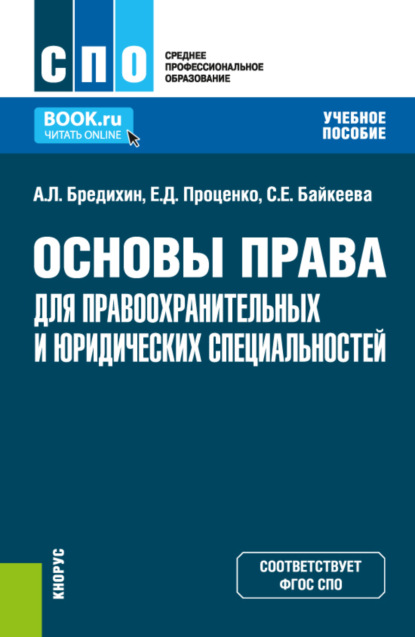 СПО

СРЕДНЕЕ ПРОФЕССИОНАЛЬНОЕ ОБРАЗОВАНИЕ

BOOK.ru
ЧИТАТЬ ONLINE

УЧЕБНОЕ ПОСОБИЕ

А.Л. Бредихин, Е.Д. Проценко, С.Е. Байкеева

ОСНОВЫ ПРАВА
ДЛЯ ПРАВООХРАНИТЕЛЬНЫХ И ЮРИДИЧЕСКИХ СПЕЦИАЛЬНОСТЕЙ

КНОРУС

СООТВЕТСТВУЕТ ФГОС СПО